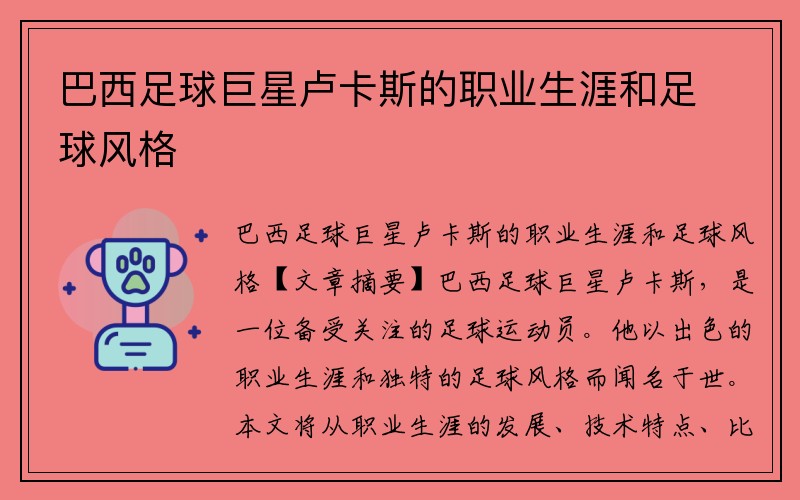 巴西足球巨星卢卡斯的职业生涯和足球风格

巴西足球巨星卢卡斯的职业生涯和足球风格【文章摘要】巴西足球巨星卢卡斯，是一位备受关注的足球运动员。他以出色的职业生涯和独特的足球风格而闻名于世。本文将从职业生涯的发展、技术特点、比